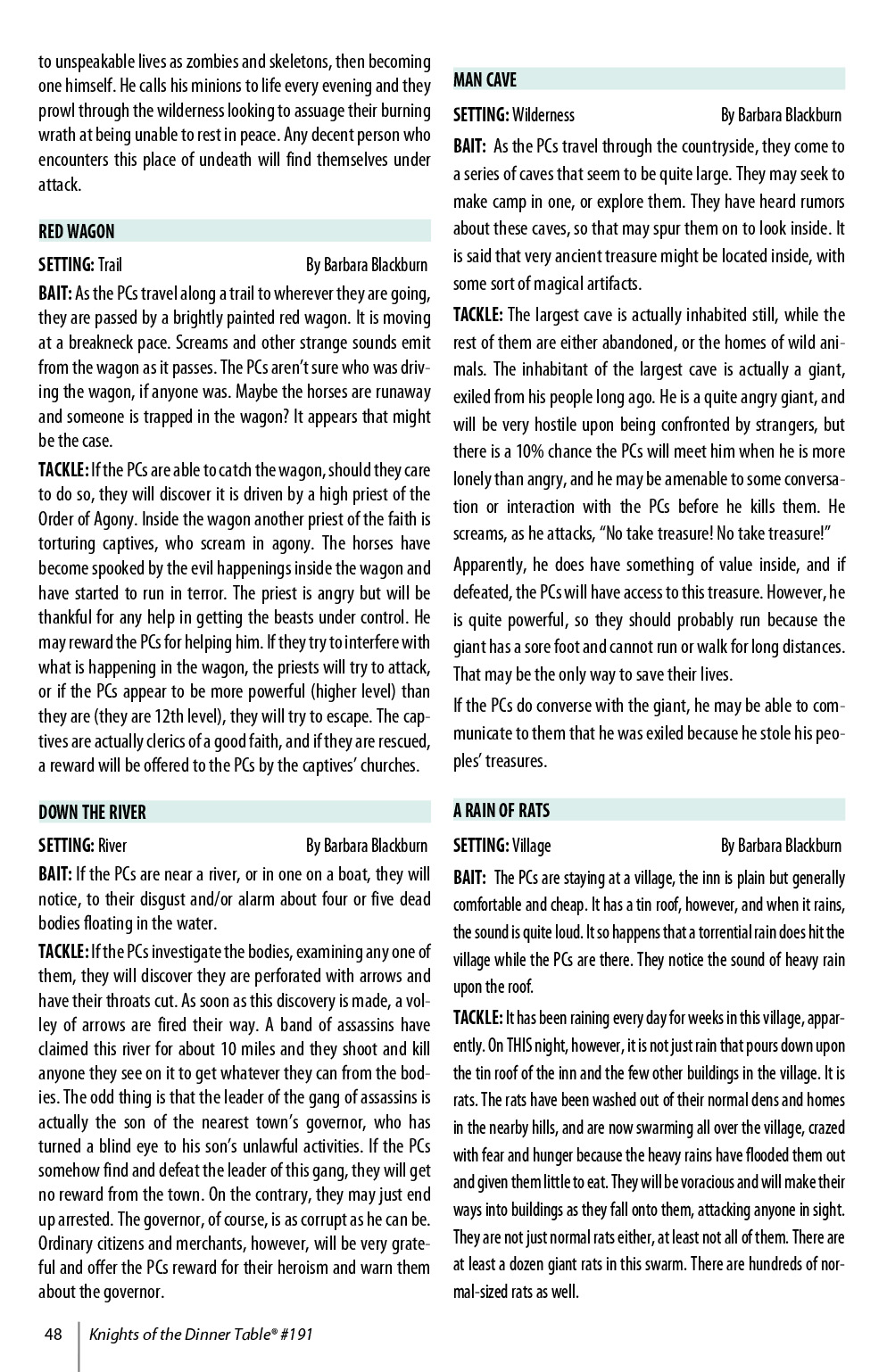 to unspeakable lives as zombies and skeletons, then becoming one himself. He calls his minions to life every evening and they prowl through the wilderness looking to assuage their burning wrath at being unable to rest in peace. Any decent person who encounters this place of undeath will find themselves under attack.

RED WAGON

SETTING: Trail By Barbara Blackburn

BAIT: As the PCs travel along a trail to wherever they are going, they are passed by a brightly painted red wagon. It is moving at a breakneck pace. Screams and other strange sounds emit from the wagon as it passes. The PCs aren't sure who was driving the wagon, if anyone was. Maybe the horses are runaway and someone is trapped in the wagon? It appears that might be the case.

TACKLE: If the PCs are able to catch the wagon, should they care to do so, they will discover it is driven by a high priest of the Order of Agony. Inside the wagon another priest of the faith is torturing captives, who scream in agony. The horses have become spooked by the evil happenings inside the wagon and have started to run in terror. The priest is angry but will be thankful for any help in getting the beasts under control. He may reward the PCs for helping him. If they try to interfere with what is happening in the wagon, the priests will try to attack, or if the PCs appear to be more powerful (higher level) than they are (they are 12th level), they will try to escape. The captives are actually clerics of a good faith, and if they are rescued, a reward will be offered to the PCs by the captives' churches.

DOWN THE RIVER

SETTING: River By Barbara Blackburn

BAIT: If the PCs are near a river, or in one on a boat, they will notice, to their disgust and/or alarm about four or five dead bodies floating in the water.

TACKLE: If the PCs investigate the bodies, examining any one of them, they will discover they are perforated with arrows and have their throats cut. As soon as this discovery is made, a volley of arrows are fired their way. A band of assassins have claimed this river for about 10 miles and they shoot and kill anyone they see on it to get whatever they can from the bodies. The odd thing is that the leader of the gang of assassins is actually the son of the nearest town's governor, who has turned a blind eye to his son's unlawful activities. If the PCs somehow find and defeat the leader of this gang, they will get no reward from the town. On the contrary, they may just end up arrested. The governor, of course, is as corrupt as he can be. Ordinary citizens and merchants, however, will be very grateful and offer the PCs reward for their heroism and warn them about the governor.

MAN CAVE

SETTING: Wilderness By Barbara Blackburn

BAIT: As the PCs travel through the countryside, they come to a series of caves that seem to be quite large. They may seek to make camp in one, or explore them. They have heard rumors about these caves, so that may spur them on to look inside. It is said that very ancient treasure might be located inside, with some sort of magical artifacts.

TACKLE: The largest cave is actually inhabited still, while the rest of them are either abandoned, or the homes of wild animals. The inhabitant of the largest cave is actually a giant, exiled from his people long ago. He is a quite angry giant, and will be very hostile upon being confronted by strangers, but there is a 10% chance the PCs will meet him when he is more lonely than angry, and he may be amenable to some conversation or interaction with the PCs before he kills them. He screams, as he attacks, "No take treasure! No take treasure!"

Apparently, he does have something of value inside, and if defeated, the PCs will have access to this treasure. However, he is quite powerful, so they should probably run because the giant has a sore foot and cannot run or walk for long distances. That may be the only way to save their lives.

If the PCs do converse with the giant, he may be able to communicate to them that he was exiled because he stole his peoples' treasures.

A RAIN OF RATS

SETTING: Village By Barbara Blackburn

BAIT: The PCs are staying at a village, the inn is plain but generally comfortable and cheap. It has a tin roof, however, and when it rains, the sound is quite loud. It so happens that a torrential rain does hit the village while the PCs are there. They notice the sound of heavy rain upon the roof.

TACKLE: It has been raining every day for weeks in this village, apparently. On THIS night, however, it is not just rain that pours down upon the tin roof of the inn and the few other buildings in the village. It is rats. The rats have been washed out of their normal dens and homes in the nearby hills, and are now swarming all over the village, crazed with fear and hunger because the heavy rains have flooded them out and given them little to eat. They will be voracious and will make their ways into buildings as they fall onto them, attacking anyone in sight. They are not just normal rats either, at least not all of them. There are at least a dozen giant rats in this swarm. There are hundreds of normal-sized rats as well.

48 Knights of the Dinner Table® #191